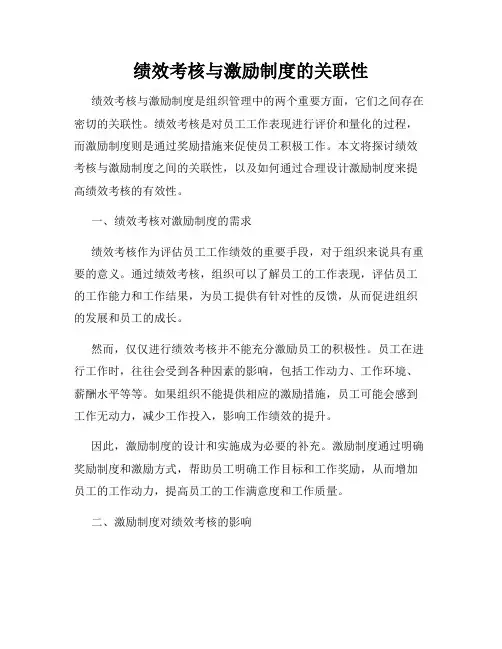 绩效考核与激励制度的关联性

绩效考核与激励制度是组织管理中的两个重要方面，它们之间存在密切的关联性。绩效考核是对员工工作表现进行评价和量化的过程，而激励制度则是通过奖励措施来促使员工积极工作。本文将探讨绩效考核与激励制度之间的关联性，以及如何通过合理设计激励制度来提高绩效考核的有效性。

一、绩效考核对激励制度的需求

绩效考核作为评估员工工作绩效的重要手段，对于组织来说具有重要的意义。通过绩效考核，组织可以了解员工的工作表现，评估员工的工作能力和工作结果，为员工提供有针对性的反馈，从而促进组织的发展和员工的成长。

然而，仅仅进行绩效考核并不能充分激励员工的积极性。员工在进行工作时，往往会受到各种因素的影响，包括工作动力、工作环境、薪酬水平等等。如果组织不能提供相应的激励措施，员工可能会感到工作无动力，减少工作投入，影响工作绩效的提升。

因此，激励制度的设计和实施成为必要的补充。激励制度通过明确奖励制度和激励方式，帮助员工明确工作目标和工作奖励，从而增加员工的工作动力，提高员工的工作满意度和工作质量。

二、激励制度对绩效考核的影响